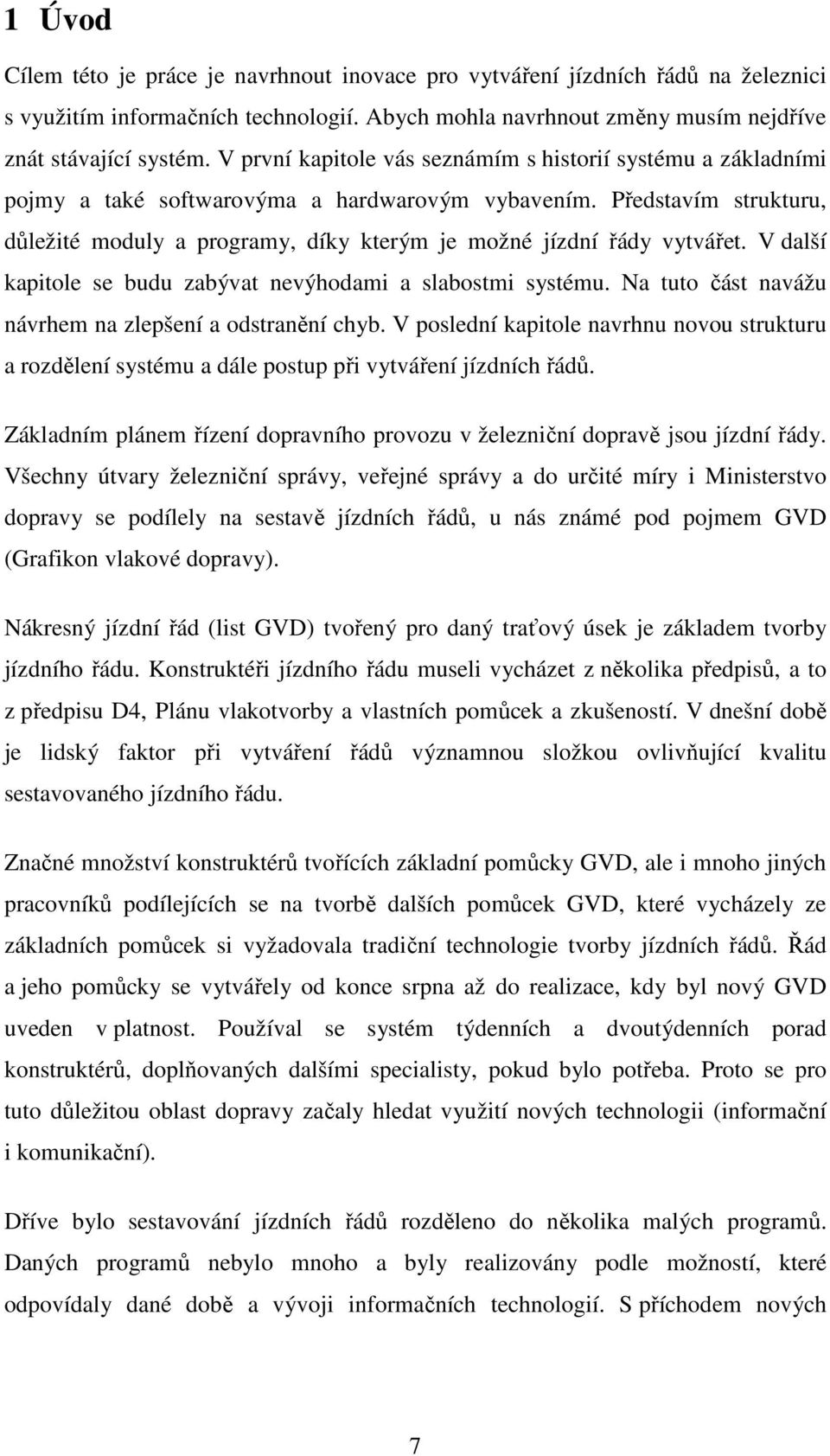 1 Úvod

Cílem této je práce je navrhnout inovace pro vytváření jízdních řádů na železnici s využitím informačních technologií. Abych mohla navrhnout změny musím nejdříve znát stávající systém. V první kapitole vás seznámím s historií systému a základními pojmy a také softwarovýma a hardwarovým vybavením. Představím strukturu, důležité moduly a programy, díky kterým je možné jízdní řády vytvářet. V další kapitole se budu zabývat nevýhodami a slabostmi systému. Na tuto část navážu návrhem na zlepšení a odstranění chyb. V poslední kapitole navrhnu novou strukturu a rozdělení systému a dále postup při vytváření jízdních řádů.

Základním plánem řízení dopravního provozu v železniční dopravě jsou jízdní řády. Všechny útvary železniční správy, veřejné správy a do určité míry i Ministerstvo dopravy se podílely na sestavě jízdních řádů, u nás známé pod pojmem GVD (Grafikon vlakové dopravy).

Nákresný jízdní řád (list GVD) tvořený pro daný traťový úsek je základem tvorby jízdního řádu. Konstruktéři jízdního řádu museli vycházet z několika předpisů, a to z předpisu D4, Plánu vlakotvorby a vlastních pomůcek a zkušeností. V dnešní době je lidský faktor při vytváření řádů významnou složkou ovlivňující kvalitu sestavovaného jízdního řádu.

Značné množství konstruktérů tvořících základní pomůcky GVD, ale i mnoho jiných pracovníků podílejících se na tvorbě dalších pomůcek GVD, které vycházely ze základních pomůcek si vyžadovala tradiční technologie tvorby jízdních řádů. Řád a jeho pomůcky se vytvářely od konce srpna až do realizace, kdy byl nový GVD uveden v platnost. Používal se systém týdenních a dvoutýdenních porad konstruktérů, doplňovaných dalšími specialisty, pokud bylo potřeba. Proto se pro tuto důležitou oblast dopravy začaly hledat využití nových technologii (informační i komunikační).

Dříve bylo sestavování jízdních řádů rozděleno do několika malých programů. Daných programů nebylo mnoho a byly realizovány podle možností, které odpovídaly dané době a vývoji informačních technologií. S příchodem nových

7